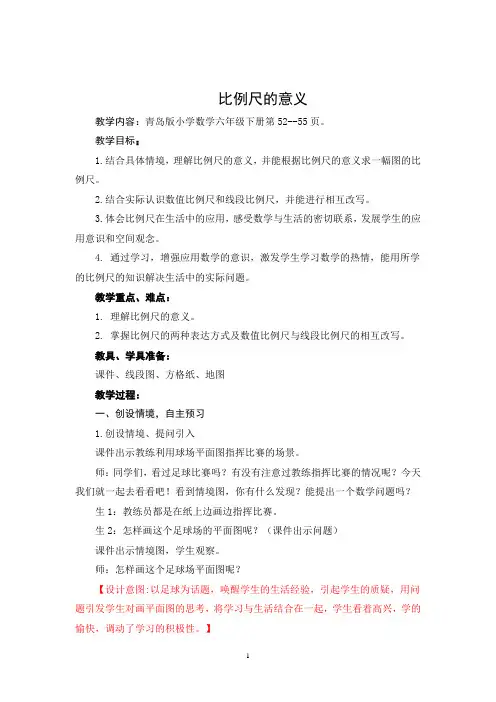 比例尺的意义

教学内容：青岛版小学数学六年级下册第 52--55 页。

教学目标：

1.结合具体情境，理解比例尺的意义，并能根据比例尺的意义求一幅图的比例尺。

2.结合实际认识数值比例尺和线段比例尺，并能进行相互改写。

3.体会比例尺在生活中的应用，感受数学与生活的密切联系，发展学生的应用意识和空间观念。

4. 通过学习，增强应用数学的意识，激发学生学习数学的热情，能用所学的比例尺的知识解决生活中的实际问题。

教学重点、难点：

1. 理解比例尺的意义。

2. 掌握比例尺的两种表达方式及数值比例尺与线段比例尺的相互改写。

教具、学具准备：

课件、线段图、方格纸、地图

教学过程：

一、创设情境，自主预习

1.创设情境、提问引入

课件出示教练利用球场平面图指挥比赛的场景。

师：同学们，看过足球比赛吗？有没有注意过教练指挥比赛的情况呢？今天我们就一起去看看吧！看到情境图，你有什么发现？能提出一个数学问题吗？

生 1：教练员都是在纸上边画边指挥比赛。

生 2：怎样画这个足球场的平面图呢？（课件出示问题）

课件出示情境图，学生观察。

师：怎样画这个足球场平面图呢？

【设计意图：以足球为话题，唤醒学生的生活经验，引起学生的质疑，用问题引发学生对画平面图的思考，将学习与生活结合在一起，学生看着高兴，学的愉快，调动了学习的积极性。】

1